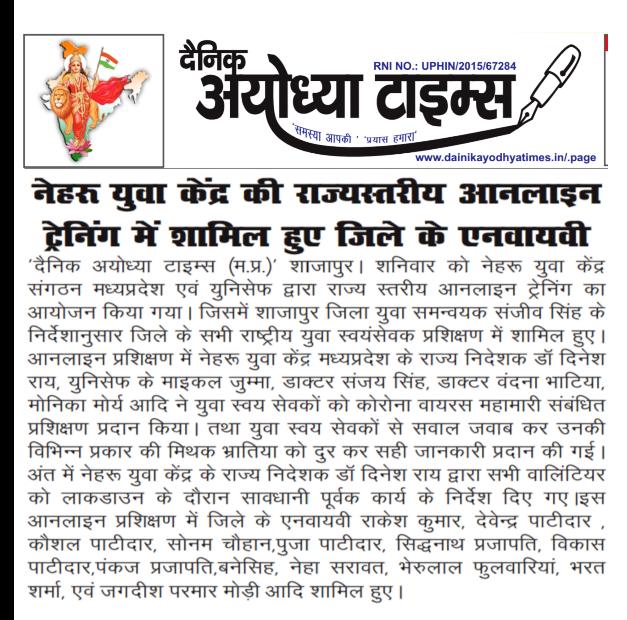 दैनिक अयोध्या टाइम्स

RNI NO.: UPHIN/2015/67284

'समस्या आपकी ' 'प्रयास हमारा'

www.dainikayodhyatimes.in/.page

नेहरू युवा केंद्र की राज्यस्तरीय आनलाइन ट्रेनिंग में शामिल हुए जिले के एनवायवी

'दैनिक अयोध्या टाइम्स (म.प्र.)' शाजापुर। शनिवार को नेहरू युवा केंद्र संगठन मध्यप्रदेश एवं युनिसेफ द्वारा राज्य स्तरीय आनलाइन ट्रेनिंग का आयोजन किया गया। जिसमें शाजापुर जिला युवा समन्वयक संजीव सिंह के निर्देशानुसार जिले के सभी राष्ट्रीय युवा स्वयंसेवक प्रशिक्षण में शामिल हुए। आनलाइन प्रशिक्षण में नेहरू युवा केंद्र मध्यप्रदेश के राज्य निदेशक डॉ दिनेश राय, युनिसेफ के माइकल जुम्मा, डाक्टर संजय सिंह, डाक्टर वंदना भाटिया, मोनिका मोर्य आदि ने युवा स्वय सेवकों को कोरोना वायरस महामारी संबंधित प्रशिक्षण प्रदान किया। तथा युवा स्वय सेवकों से सवाल जवाब कर उनकी विभिन्न प्रकार की मिथक भ्रातिया को दुर कर सही जानकारी प्रदान की गई। अंत में नेहरू युवा केंद्र के राज्य निदेशक डॉ दिनेश राय द्वारा सभी वालिंटियर को लाकडाउन के दौरान सावधानी पूर्वक कार्य के निर्देश दिए गए।इस आनलाइन प्रशिक्षण में जिले के एनवायवी राकेश कुमार, देवेन्द्र पाटीदार , कौशल पाटीदार, सोनम चौहान,पुजा पाटीदार, सिद्धनाथ प्रजापति, विकास पाटीदार,पंकज प्रजापति,बनेसिह, नेहा सरावत, भेरुलाल फुलवारियां, भरत शर्मा, एवं जगदीश परमार मोड़ी आदि शामिल हुए।